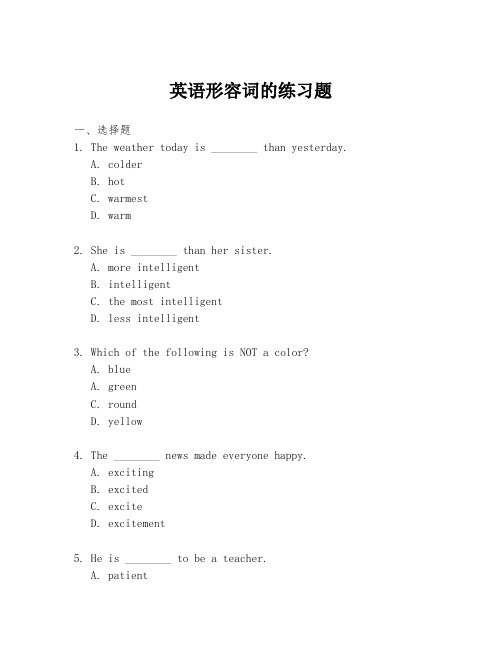 英语形容词的练习题

一、选择题

1. The weather today is ________ than yesterday.
A. colder
B. hot
C. warmest
D. warm

2. She is ________ than her sister.
A. more intelligent
B. intelligent
C. the most intelligent
D. less intelligent

3. Which of the following is NOT a color?
A. blue
A. green
C. round
D. yellow

4. The ________ news made everyone happy.
A. exciting
B. excited
C. excite
D. excitement

5. He is ________ to be a teacher.
A. patient